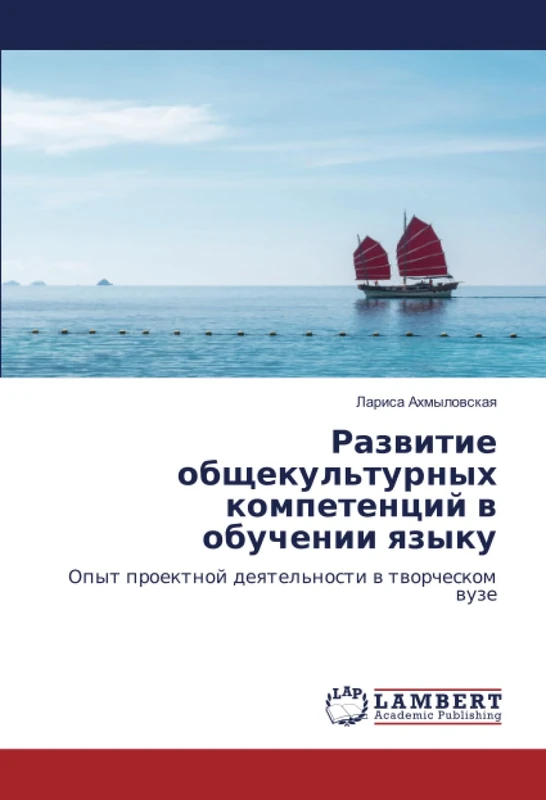 Лариса Ахмыловская

Развитие общекультурных компетенций в обучении языку

Опыт проектной деятельности в творческом вузе

LAP LAMBERT Academic Publishing